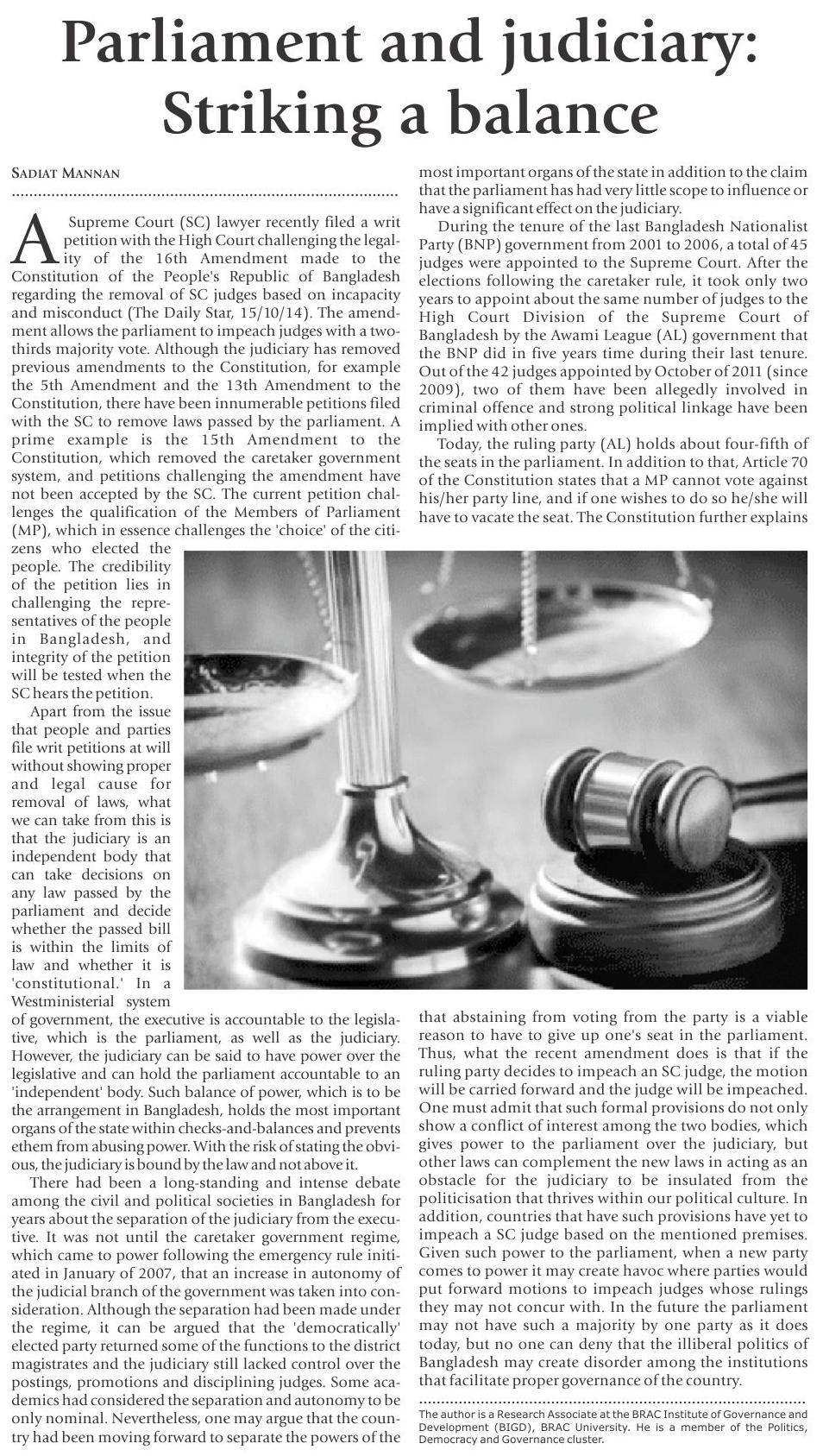 Parliament and judiciary: Striking a balance

SADIAT MANNAN

A Supreme Court (SC) lawyer recently filed a writ petition with the High Court challenging the legality of the 16th Amendment made to the Constitution of the People's Republic of Bangladesh regarding the removal of SC judges based on incapacity and misconduct (The Daily Star, 15/10/14). The amendment allows the parliament to impeach judges with a two-thirds majority vote. Although the judiciary has removed previous amendments to the Constitution, for example the 5th Amendment and the 13th Amendment to the Constitution, there have been innumerable petitions filed with the SC to remove laws passed by the parliament. A prime example is the 15th Amendment to the Constitution, which removed the caretaker government system, and petitions challenging the amendment have not been accepted by the SC. The current petition challenges the qualification of the Members of Parliament (MP), which in essence challenges the 'choice' of the citizens who elected the people. The credibility of the petition lies in challenging the representatives of the people in Bangladesh, and integrity of the petition will be tested when the SC hears the petition.

Apart from the issue that people and parties file writ petitions at will without showing proper and legal cause for removal of laws, what we can take from this is that the judiciary is an independent body that can take decisions on any law passed by the parliament and decide whether the passed bill is within the limits of law and whether it is 'constitutional.' In a Westministerial system of government, the executive is accountable to the legislative, which is the parliament, as well as the judiciary. However, the judiciary can be said to have power over the legislative and can hold the parliament accountable to an 'independent' body. Such balance of power, which is to be the arrangement in Bangladesh, holds the most important organs of the state within checks-and-balances and prevents ethem from abusing power. With the risk of stating the obvious, the judiciary is bound by the law and not above it.

There had been a long-standing and intense debate among the civil and political societies in Bangladesh for years about the separation of the judiciary from the executive. It was not until the caretaker government regime, which came to power following the emergency rule initiated in January of 2007, that an increase in autonomy of the judicial branch of the government was taken into consideration. Although the separation had been made under the regime, it can be argued that the 'democratically' elected party returned some of the functions to the district magistrates and the judiciary still lacked control over the postings, promotions and disciplining judges. Some academics had considered the separation and autonomy to be only nominal. Nevertheless, one may argue that the country had been moving forward to separate the powers of the most important organs of the state in addition to the claim that the parliament has had very little scope to influence or have a significant effect on the judiciary.

During the tenure of the last Bangladesh Nationalist Party (BNP) government from 2001 to 2006, a total of 45 judges were appointed to the Supreme Court. After the elections following the caretaker rule, it took only two years to appoint about the same number of judges to the High Court Division of the Supreme Court of Bangladesh by the Awami League (AL) government that the BNP did in five years time during their last tenure. Out of the 42 judges appointed by October of 2011 (since 2009), two of them have been allegedly involved in criminal offence and strong political linkage have been implied with other ones.

Today, the ruling party (AL) holds about four-fifth of the seats in the parliament. In addition to that, Article 70 of the Constitution states that a MP cannot vote against his/her party line, and if one wishes to do so he/she will have to vacate the seat. The Constitution further explains that abstaining from voting from the party is a viable reason to have to give up one's seat in the parliament. Thus, what the recent amendment does is that if the ruling party decides to impeach an SC judge, the motion will be carried forward and the judge will be impeached. One must admit that such formal provisions do not only show a conflict of interest among the two bodies, which gives power to the parliament over the judiciary, but other laws can complement the new laws in acting as an obstacle for the judiciary to be insulated from the politicisation that thrives within our political culture. In addition, countries that have such provisions have yet to impeach a SC judge based on the mentioned premises. Given such power to the parliament, when a new party comes to power it may create havoc where parties would put forward motions to impeach judges whose rulings they may not concur with. In the future the parliament may not have such a majority by one party as it does today, but no one can deny that the illiberal politics of Bangladesh may create disorder among the institutions that facilitate proper governance of the country.

The author is a Research Associate at the BRAC Institute of Governance and Development (BIGD), BRAC University. He is a member of the Politics, Democracy and Governance cluster.